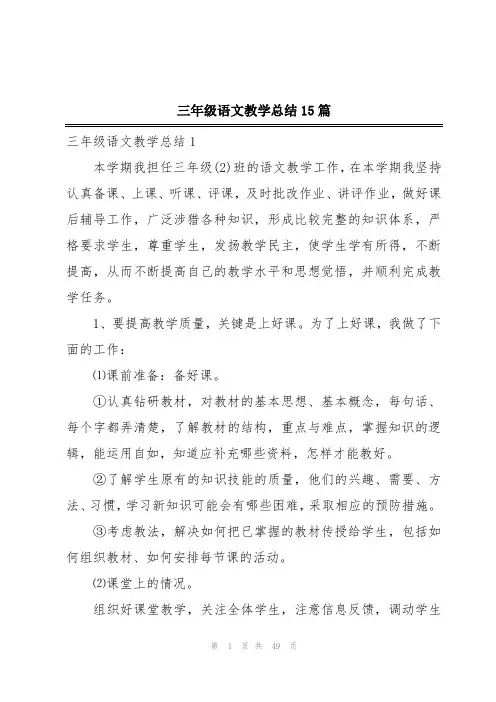 三年级语文教学总结15篇

三年级语文教学总结1

本学期我担任三年级(2)班的语文教学工作，在本学期我坚持认真备课、上课、听课、评课，及时批改作业、讲评作业，做好课后辅导工作，广泛涉猎各种知识，形成比较完整的知识体系，严格要求学生，尊重学生，发扬教学民主，使学生学有所得，不断提高，从而不断提高自己的教学水平和思想觉悟，并顺利完成教学任务。

1、要提高教学质量，关键是上好课。为了上好课，我做了下面的工作：

⑴课前准备：备好课。

①认真钻研教材，对教材的基本思想、基本概念，每句话、每个字都弄清楚，了解教材的结构，重点与难点，掌握知识的逻辑，能运用自如，知道应补充哪些资料，怎样才能教好。

②了解学生原有的知识技能的质量，他们的兴趣、需要、方法、习惯，学习新知识可能会有哪些困难，采取相应的预防措施。

③考虑教法，解决如何把已掌握的教材传授给学生，包括如何组织教材、如何安排每节课的活动。

⑵课堂上的情况。

组织好课堂教学，关注全体学生，注意信息反馈，调动学生

第 1 页 共 49 页